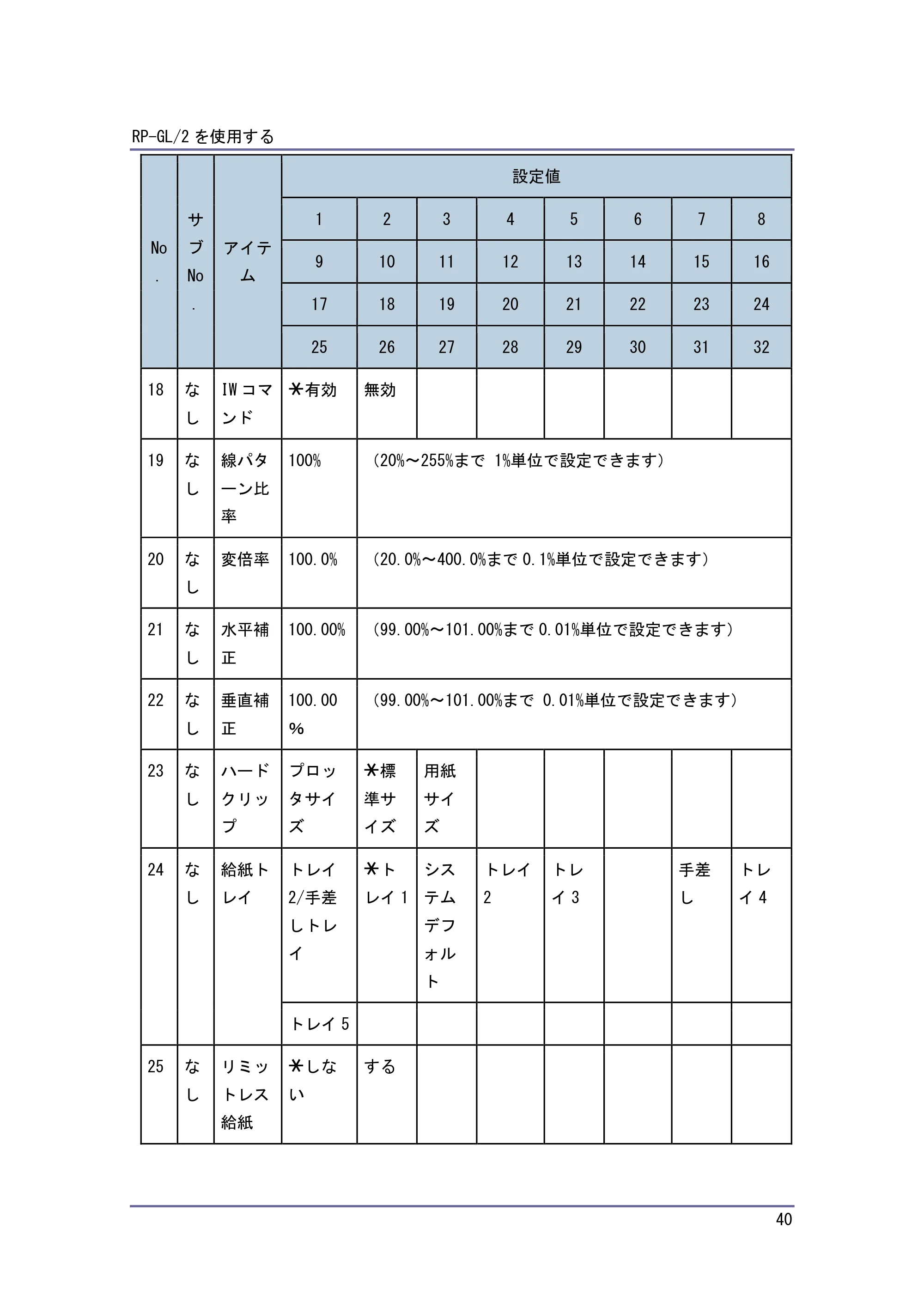 RP-GL/2を使用する

| No. | サブNo. | アイテム | 設定値 | | | | | | | |
|---|---|---|---|---|---|---|---|---|---|---|
| | | | 1 | 2 | 3 | 4 | 5 | 6 | 7 | 8 |
| | | | 9 | 10 | 11 | 12 | 13 | 14 | 15 | 16 |
| | | | 17 | 18 | 19 | 20 | 21 | 22 | 23 | 24 |
| | | | 25 | 26 | 27 | 28 | 29 | 30 | 31 | 32 |
| 18 | なし | IWコマンド | ＊有効 | 無効 | | | | | | |
| 19 | なし | 線パターン比率 | 100% | （20%～255%まで 1%単位で設定できます） | | | | | | |
| 20 | なし | 変倍率 | 100.0% | （20.0%～400.0%まで0.1%単位で設定できます） | | | | | | |
| 21 | なし | 水平補正 | 100.00% | （99.00%～101.00%まで0.01%単位で設定できます） | | | | | | |
| 22 | なし | 垂直補正 | 100.00% | （99.00%～101.00%まで 0.01%単位で設定できます） | | | | | | |
| 23 | なし | ハードクリップ | プロッタサイズ | ＊標準サイズ | 用紙サイズ | | | | | |
| 24 | なし | 給紙トレイ | トレイ2/手差しトレイ | ＊トレイ1 | システムデフォルト | トレイ2 | トレイ3 | | 手差し | トレイ4 |
| | | | トレイ5 | | | | | | | |
| 25 | なし | リミットレス給紙 | ＊しない | する | | | | | | |

40